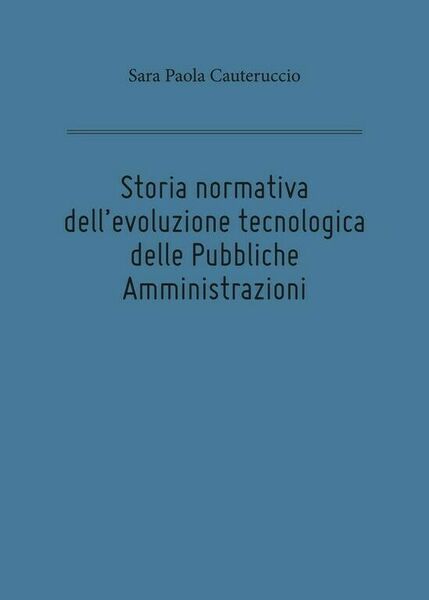 Sara Paola Cauteruccio

Storia normativa dell’evoluzione tecnologica delle Pubbliche Amministrazioni